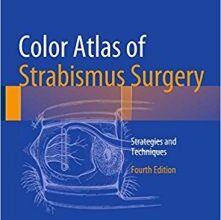 Color Atlas of
Strabismus Surgery

Strategies and
Techniques

Fourth Edition